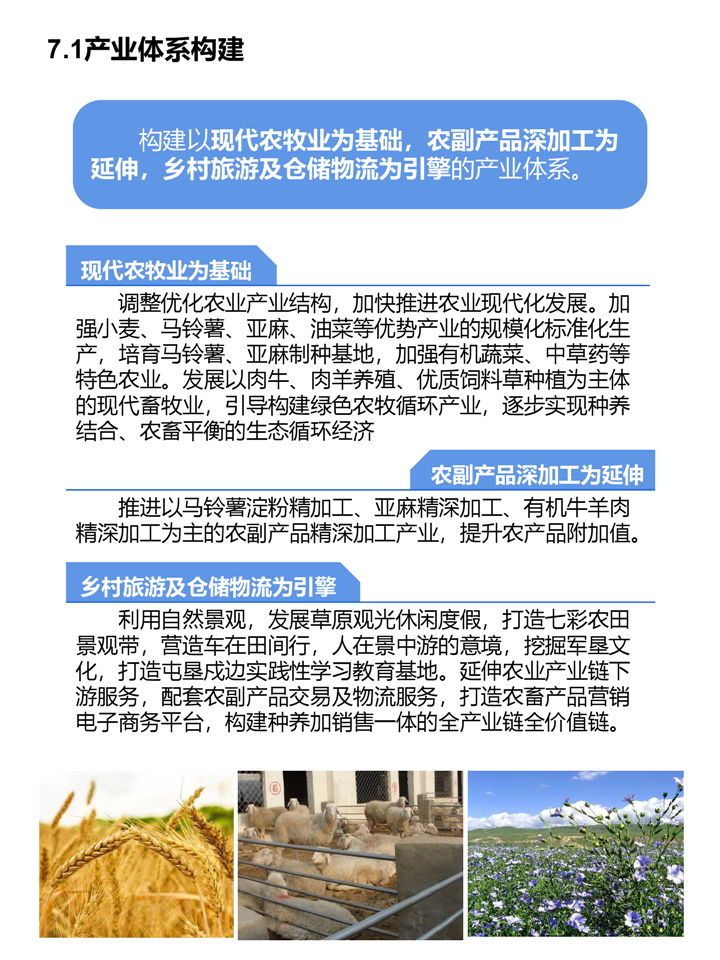 7.1产业体系构建

构建以现代农牧业为基础，农副产品深加工为延伸，乡村旅游及仓储物流为引擎的产业体系。

现代农牧业为基础

调整优化农业产业结构，加快推进农业现代化发展。加强小麦、马铃薯、亚麻、油菜等优势产业的规模化标准化生产，培育马铃薯、亚麻制种基地，加强有机蔬菜、中草药等特色农业。发展以肉牛、肉羊养殖、优质饲料草种植为主体的现代畜牧业，引导构建绿色农牧循环产业，逐步实现种养结合、农畜平衡的生态循环经济

农副产品深加工为延伸

推进以马铃薯淀粉精加工、亚麻精深加工、有机牛羊肉精深加工为主的农副产品精深加工产业，提升农产品附加值。

乡村旅游及仓储物流为引擎

利用自然景观，发展草原观光休闲度假，打造七彩农田景观带，营造车在田间行，人在景中游的意境，挖掘军垦文化，打造屯垦戍边实践性学习教育基地。延伸农业产业链下游服务，配套农副产品交易及物流服务，打造农畜产品营销电子商务平台，构建种养加销售一体的全产业链全价值链。